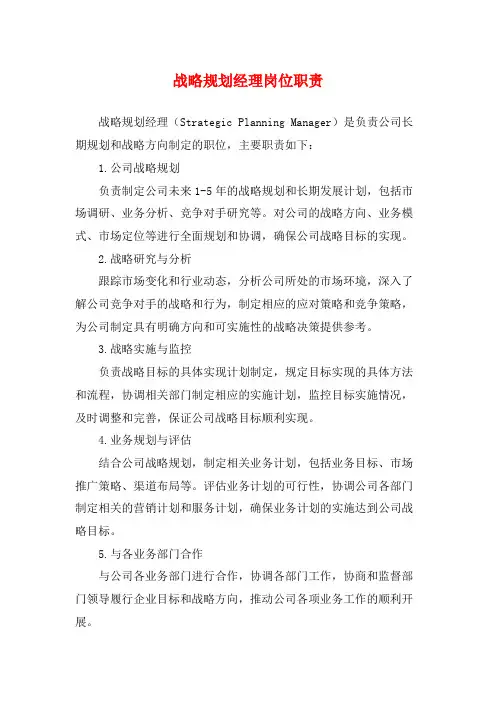 战略规划经理岗位职责

战略规划经理（Strategic Planning Manager）是负责公司长期规划和战略方向制定的职位，主要职责如下：

1.公司战略规划

负责制定公司未来1-5年的战略规划和长期发展计划，包括市场调研、业务分析、竞争对手研究等。对公司的战略方向、业务模式、市场定位等进行全面规划和协调，确保公司战略目标的实现。

2.战略研究与分析

跟踪市场变化和行业动态，分析公司所处的市场环境，深入了解公司竞争对手的战略和行为，制定相应的应对策略和竞争策略，为公司制定具有明确方向和可实施性的战略决策提供参考。

3.战略实施与监控

负责战略目标的具体实现计划制定，规定目标实现的具体方法和流程，协调相关部门制定相应的实施计划，监控目标实施情况，及时调整和完善，保证公司战略目标顺利实现。

4.业务规划与评估

结合公司战略规划，制定相关业务计划，包括业务目标、市场推广策略、渠道布局等。评估业务计划的可行性，协调公司各部门制定相关的营销计划和服务计划，确保业务计划的实施达到公司战略目标。

5.与各业务部门合作

与公司各业务部门进行合作，协调各部门工作，协商和监督部门领导履行企业目标和战略方向，推动公司各项业务工作的顺利开展。